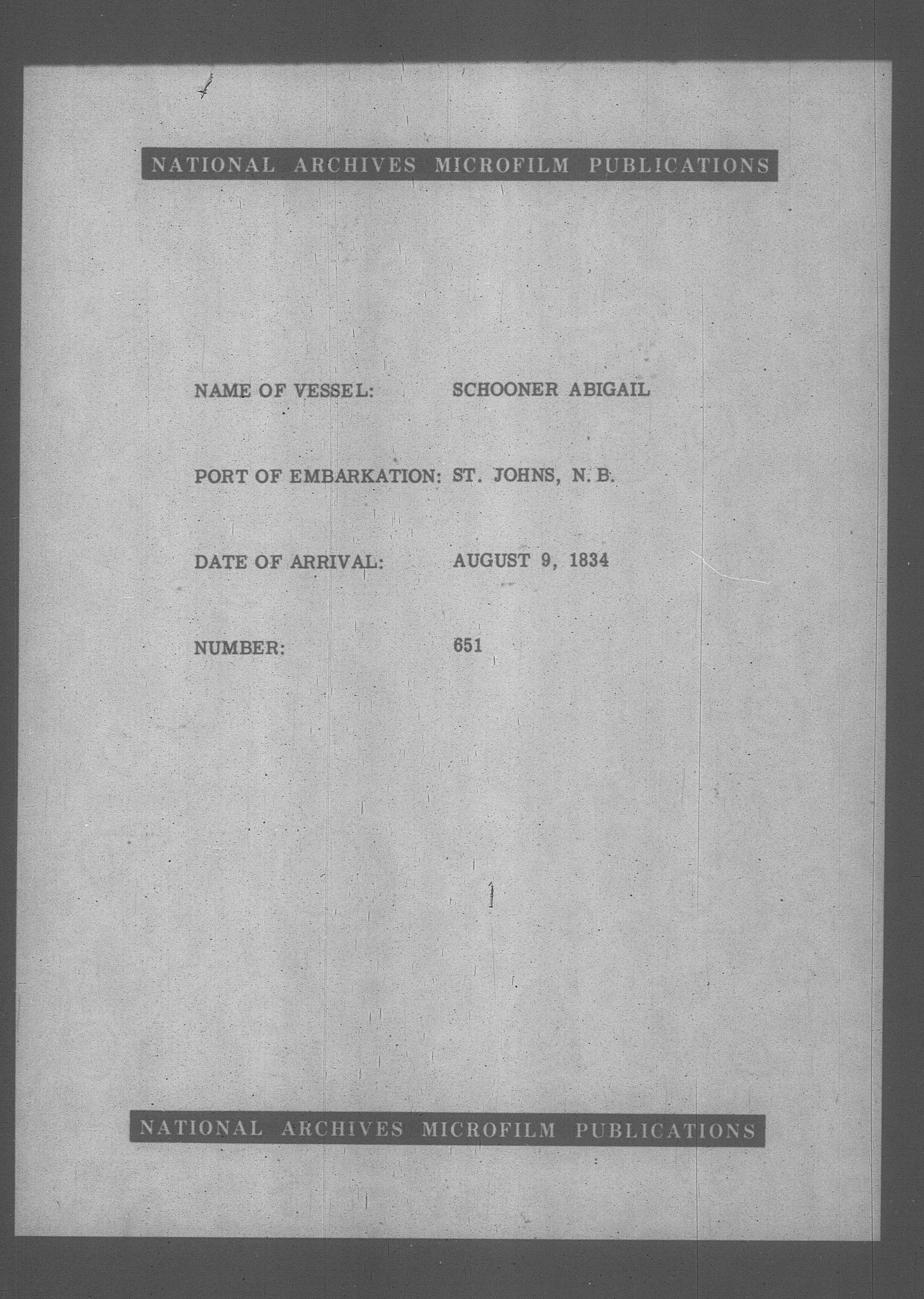 NATIONAL ARCHIVES MICROFILM PUBLICATIONS

NAME OF VESSEL: SCHOONER ABIGAIL

PORT OF EMBARKATION: ST. JOHNS, N. B.

DATE OF ARRIVAL: AUGUST 9, 1834

NUMBER: 651

NATIONAL ARCHIVES MICROFILM PUBLICATIONS